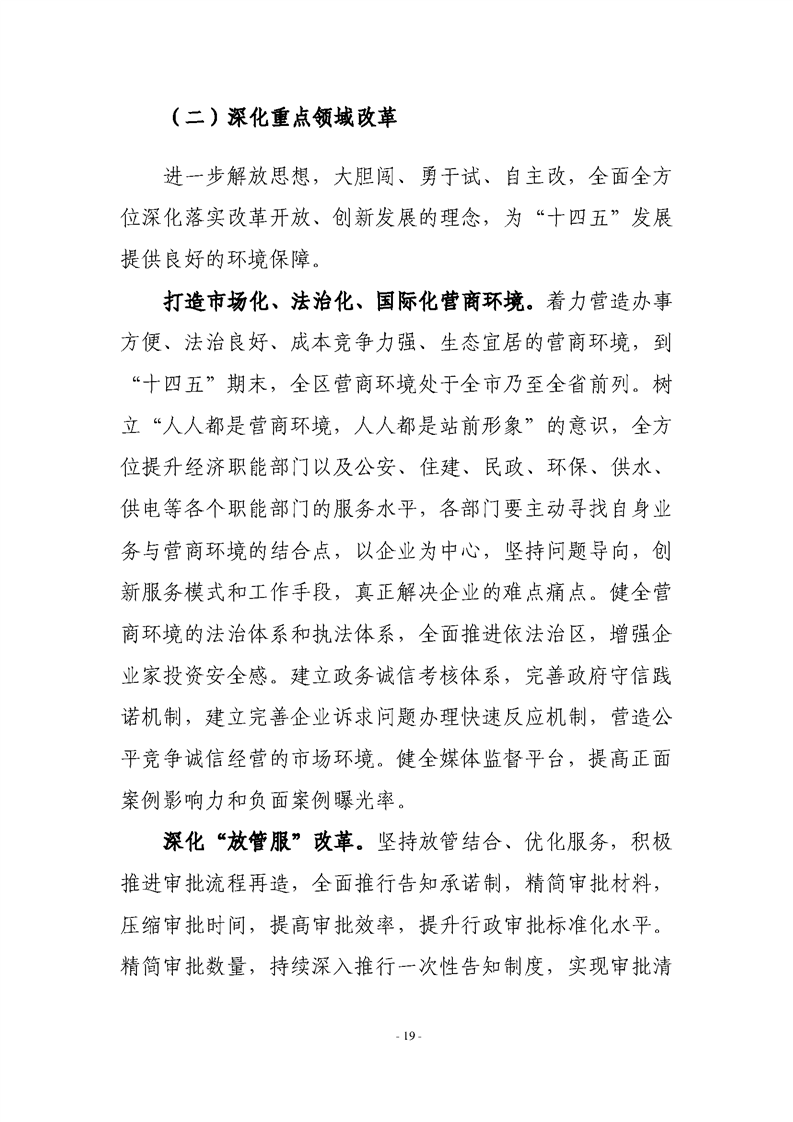 （二）深化重点领域改革

进一步解放思想，大胆闯、勇于试、自主改，全面全方位深化落实改革开放、创新发展的理念，为“十四五”发展提供良好的环境保障。

打造市场化、法治化、国际化营商环境。着力营造办事方便、法治良好、成本竞争力强、生态宜居的营商环境，到“十四五”期末，全区营商环境处于全市乃至全省前列。树立“人人都是营商环境，人人都是站前形象”的意识，全方位提升经济职能部门以及公安、住建、民政、环保、供水、供电等各个职能部门的服务水平，各部门要主动寻找自身业务与营商环境的结合点，以企业为中心，坚持问题导向，创新服务模式和工作手段，真正解决企业的难点痛点。健全营商环境的法治体系和执法体系，全面推进依法治区，增强企业家投资安全感。建立政务诚信考核体系，完善政府守信践诺机制，建立完善企业诉求问题办理快速反应机制，营造公平竞争诚信经营的市场环境。健全媒体监督平台，提高正面案例影响力和负面案例曝光率。

深化“放管服”改革。坚持放管结合、优化服务，积极推进审批流程再造，全面推行告知承诺制，精简审批材料，压缩审批时间，提高审批效率，提升行政审批标准化水平。精简审批数量，持续深入推行一次性告知制度，实现审批清

- 19 -